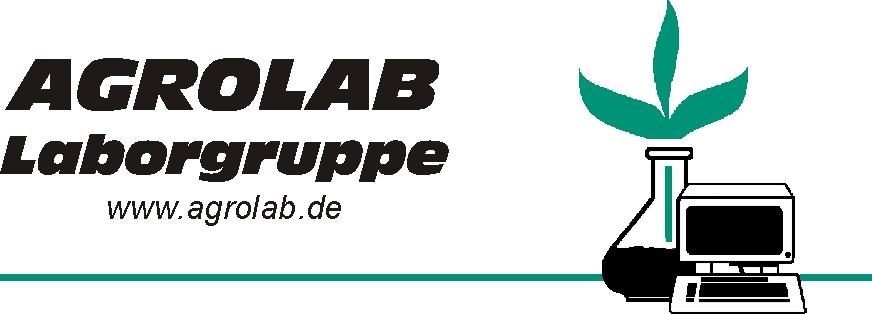 AGROLAB
Laborgruppe
www.agrolab.de